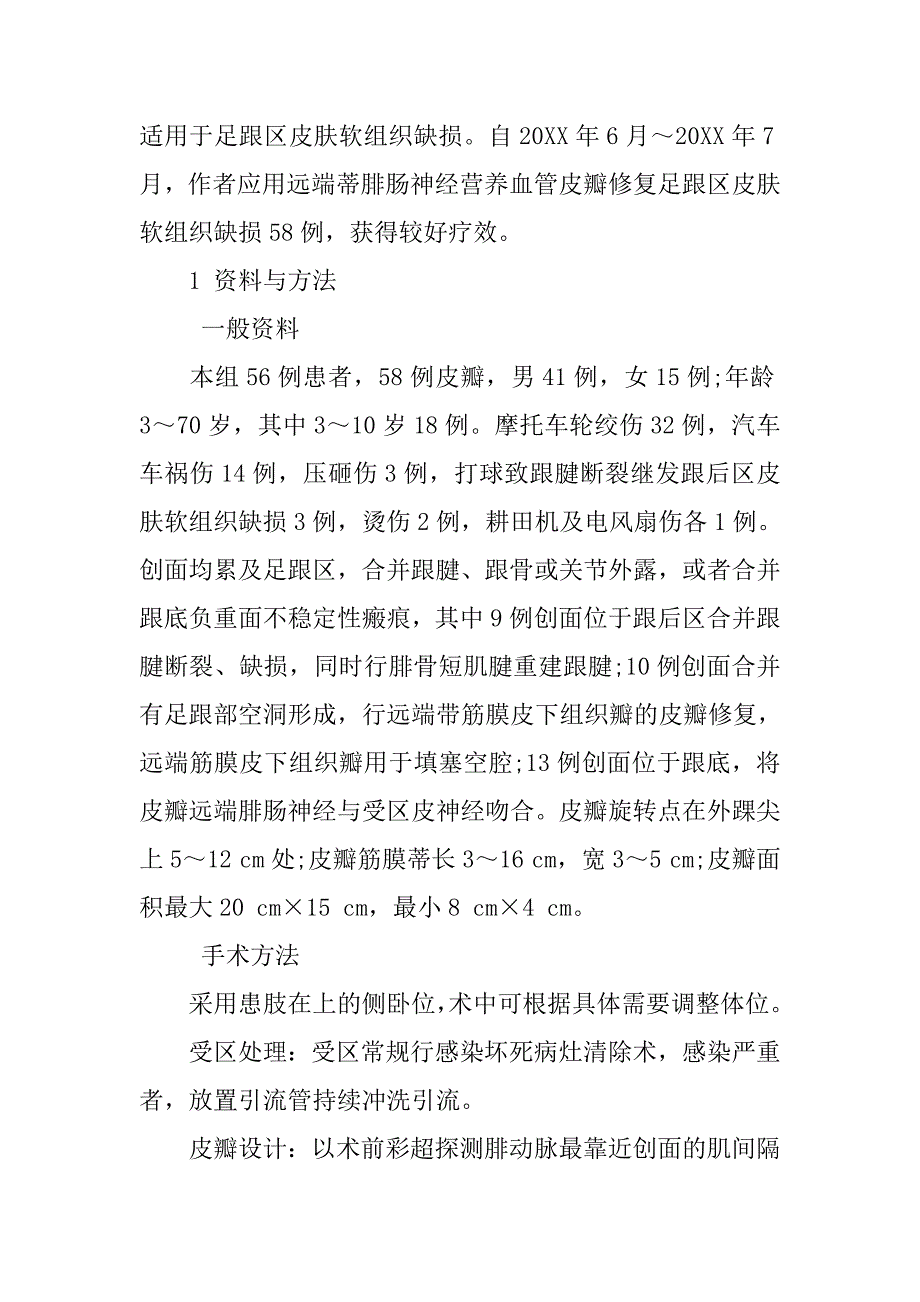 适用于足跟区皮肤软组织缺损。自 20XX 年 6 月～20XX 年 7 月，作者应用远端蒂腓肠神经营养血管皮瓣修复足跟区皮肤软组织缺损 58 例，获得较好疗效。

1 资料与方法

一般资料

本组 56 例患者，58 例皮瓣，男 41 例，女 15 例;年龄 3～70 岁，其中 3～10 岁 18 例。摩托车轮绞伤 32 例，汽车车祸伤 14 例，压砸伤 3 例，打球致跟腱断裂继发跟后区皮肤软组织缺损 3 例，烫伤 2 例，耕田机及电风扇伤各 1 例。创面均累及足跟区，合并跟腱、跟骨或关节外露，或者合并跟底负重面不稳定性瘢痕，其中 9 例创面位于跟后区合并跟腱断裂、缺损，同时行腓骨短肌腱重建跟腱;10 例创面合并有足跟部空洞形成，行远端带筋膜皮下组织瓣的皮瓣修复，远端筋膜皮下组织瓣用于填塞空腔;13 例创面位于跟底，将皮瓣远端腓肠神经与受区皮神经吻合。皮瓣旋转点在外踝尖上 5～12 cm 处;皮瓣筋膜蒂长 3～16 cm，宽 3～5 cm;皮瓣面积最大 20 cm×15 cm，最小 8 cm×4 cm。

手术方法

采用患肢在上的侧卧位，术中可根据具体需要调整体位。

受区处理：受区常规行感染坏死病灶清除术，感染严重者，放置引流管持续冲洗引流。

皮瓣设计：以术前彩超探测腓动脉最靠近创面的肌间隔